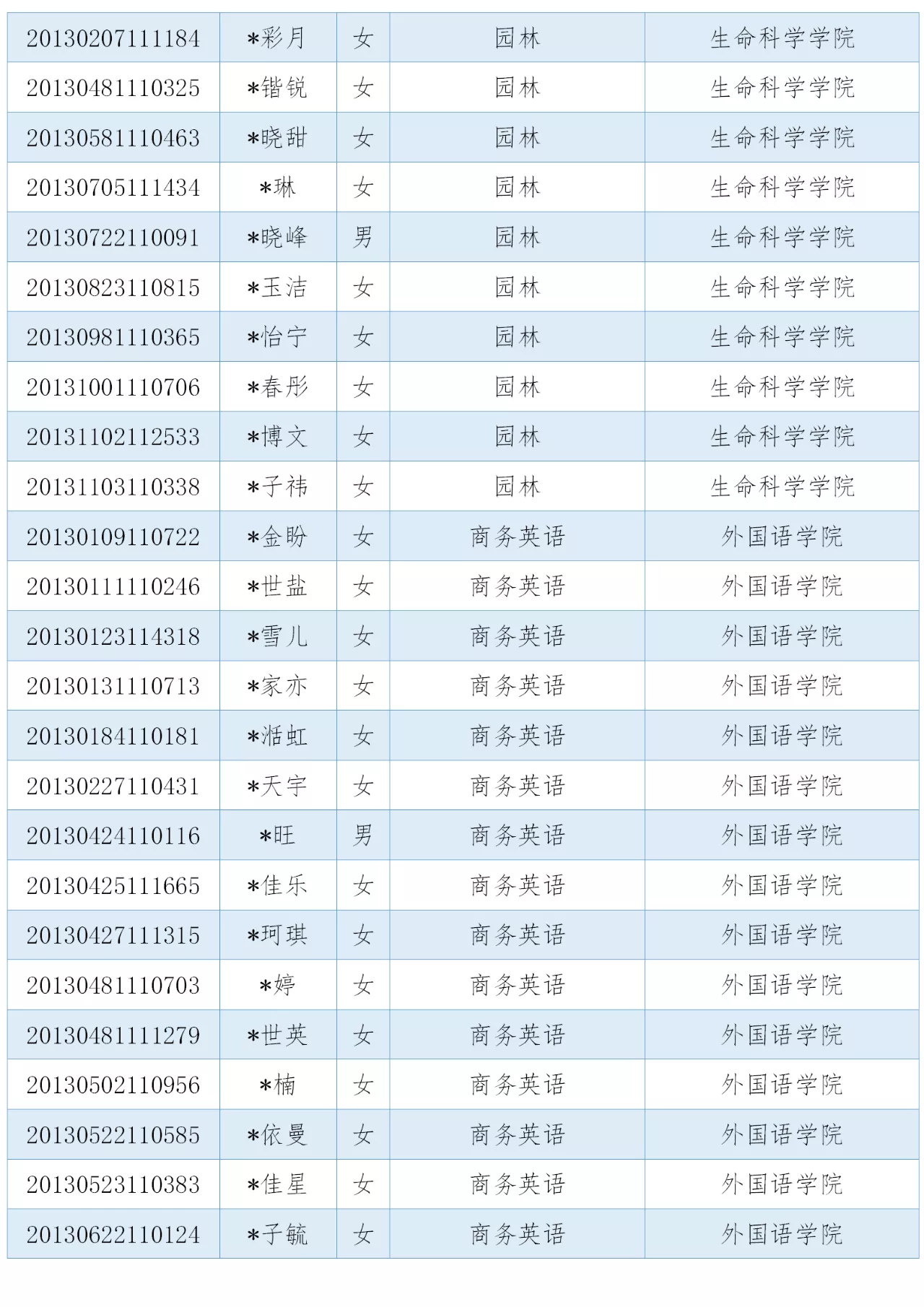 | 20130207111184 | *彩月 | 女 | 园林 | 生命科学学院 |
|---|---|---|---|---|
| 20130481110325 | *锴锐 | 女 | 园林 | 生命科学学院 |
| 20130581110463 | *晓甜 | 女 | 园林 | 生命科学学院 |
| 20130705111434 | *琳 | 女 | 园林 | 生命科学学院 |
| 20130722110091 | *晓峰 | 男 | 园林 | 生命科学学院 |
| 20130823110815 | *玉洁 | 女 | 园林 | 生命科学学院 |
| 20130981110365 | *怡宁 | 女 | 园林 | 生命科学学院 |
| 20131001110706 | *春彤 | 女 | 园林 | 生命科学学院 |
| 20131102112533 | *博文 | 女 | 园林 | 生命科学学院 |
| 20131103110338 | *子祎 | 女 | 园林 | 生命科学学院 |
| 20130109110722 | *金盼 | 女 | 商务英语 | 外国语学院 |
| 20130111110246 | *世盐 | 女 | 商务英语 | 外国语学院 |
| 20130123114318 | *雪儿 | 女 | 商务英语 | 外国语学院 |
| 20130131110713 | *家亦 | 女 | 商务英语 | 外国语学院 |
| 20130184110181 | *湉虹 | 女 | 商务英语 | 外国语学院 |
| 20130227110431 | *天宇 | 女 | 商务英语 | 外国语学院 |
| 20130424110116 | *旺 | 男 | 商务英语 | 外国语学院 |
| 20130425111665 | *佳乐 | 女 | 商务英语 | 外国语学院 |
| 20130427111315 | *珂琪 | 女 | 商务英语 | 外国语学院 |
| 20130481110703 | *婷 | 女 | 商务英语 | 外国语学院 |
| 20130481111279 | *世英 | 女 | 商务英语 | 外国语学院 |
| 20130502110956 | *楠 | 女 | 商务英语 | 外国语学院 |
| 20130522110585 | *依曼 | 女 | 商务英语 | 外国语学院 |
| 20130523110383 | *佳星 | 女 | 商务英语 | 外国语学院 |
| 20130622110124 | *子毓 | 女 | 商务英语 | 外国语学院 |